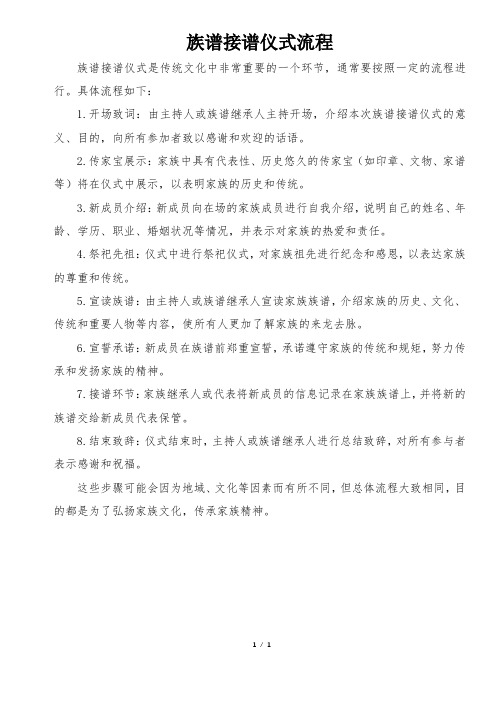 族谱接谱仪式流程

族谱接谱仪式是传统文化中非常重要的一个环节，通常要按照一定的流程进行。具体流程如下：

1.开场致词：由主持人或族谱继承人主持开场，介绍本次族谱接谱仪式的意义、目的，向所有参加者致以感谢和欢迎的话语。

2.传家宝展示：家族中具有代表性、历史悠久的传家宝（如印章、文物、家谱等）将在仪式中展示，以表明家族的历史和传统。

3.新成员介绍：新成员向在场的家族成员进行自我介绍，说明自己的姓名、年龄、学历、职业、婚姻状况等情况，并表示对家族的热爱和责任。

4.祭祀先祖：仪式中进行祭祀仪式，对家族祖先进行纪念和感恩，以表达家族的尊重和传统。

5.宣读族谱：由主持人或族谱继承人宣读家族族谱，介绍家族的历史、文化、传统和重要人物等内容，使所有人更加了解家族的来龙去脉。

6.宣誓承诺：新成员在族谱前郑重宣誓，承诺遵守家族的传统和规矩，努力传承和发扬家族的精神。

7.接谱环节：家族继承人或代表将新成员的信息记录在家族族谱上，并将新的族谱交给新成员代表保管。

8.结束致辞：仪式结束时，主持人或族谱继承人进行总结致辞，对所有参与者表示感谢和祝福。

这些步骤可能会因为地域、文化等因素而有所不同，但总体流程大致相同，目的都是为了弘扬家族文化，传承家族精神。

1 / 1